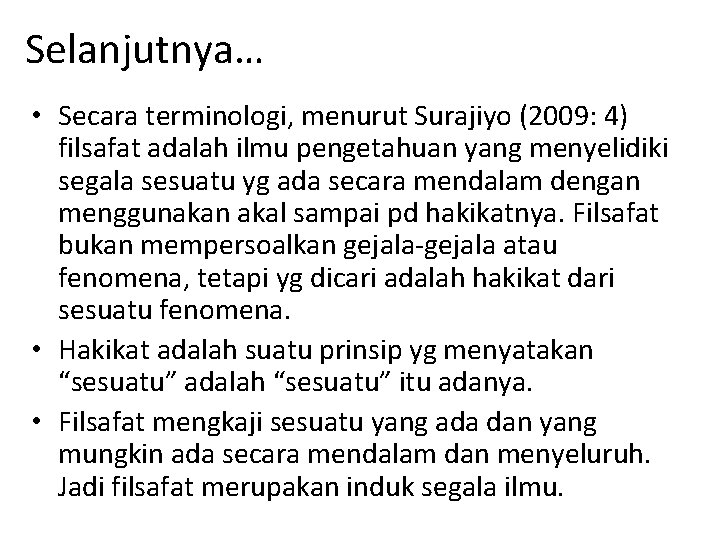 Selanjutnya…

• Secara terminologi, menurut Surajiyo (2009: 4) filsafat adalah ilmu pengetahuan yang menyelidiki segala sesuatu yg ada secara mendalam dengan menggunakan akal sampai pd hakikatnya. Filsafat bukan mempersoalkan gejala-gejala atau fenomena, tetapi yg dicari adalah hakikat dari sesuatu fenomena.
• Hakikat adalah suatu prinsip yg menyatakan “sesuatu” adalah “sesuatu” itu adanya.
• Filsafat mengkaji sesuatu yang ada dan yang mungkin ada secara mendalam dan menyeluruh. Jadi filsafat merupakan induk segala ilmu.